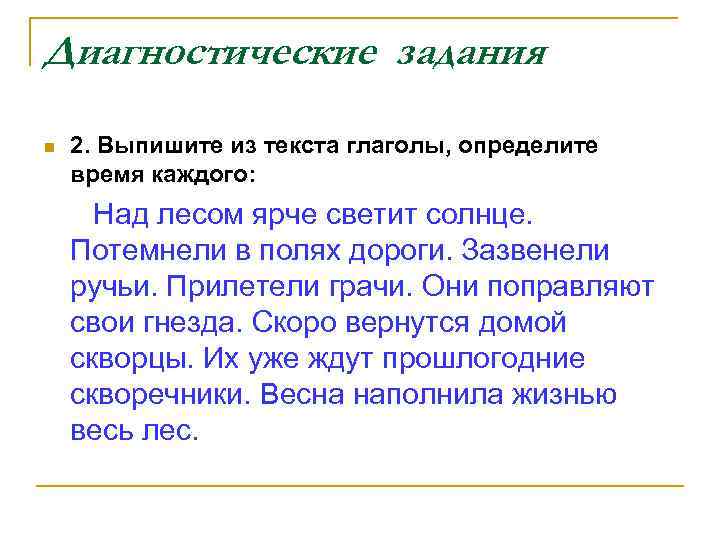 Диагностические задания

2. Выпишите из текста глаголы, определите время каждого:

Над лесом ярче светит солнце. Потемнели в полях дороги. Зазвенели ручьи. Прилетели грачи. Они поправляют свои гнезда. Скоро вернутся домой скворцы. Их уже ждут прошлогодние скворечники. Весна наполнила жизнью весь лес.